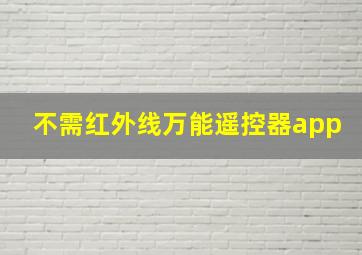 不需红外线万能遥控器app